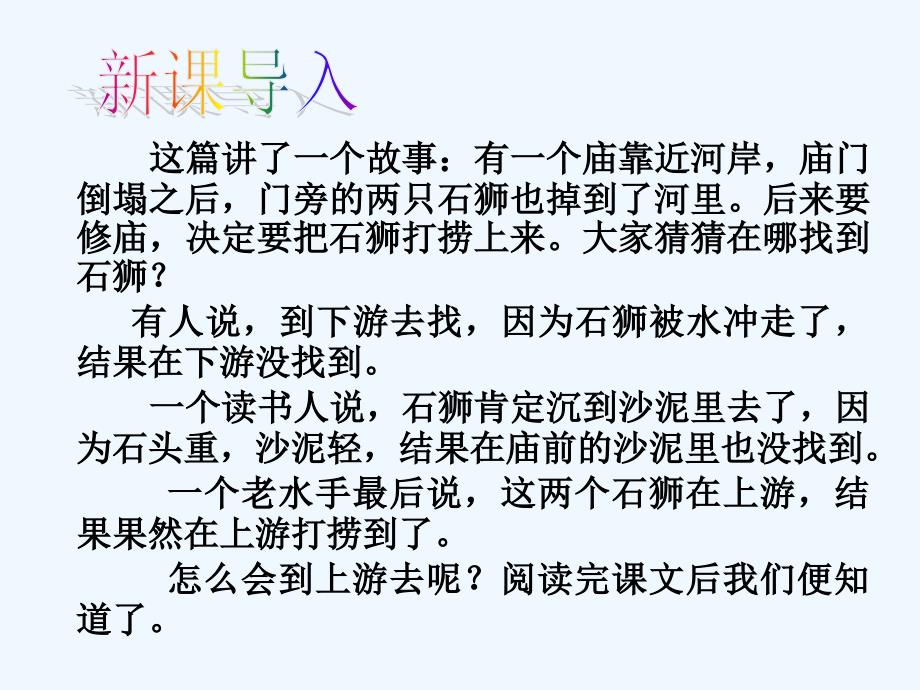 新课导入

这篇讲了一个故事：有一个庙靠近河岸，庙门倒塌之后，门旁的两只石狮也掉到了河里。后来要修庙，决定要把石狮打捞上来。大家猜猜在哪找到石狮？

有人说，到下游去找，因为石狮被水冲走了，结果在下游没找到。

一个读书人说，石狮肯定沉到沙泥里去了，因为石头重，沙泥轻，结果在庙前的沙泥里也没找到。

一个老水手最后说，这两个石狮在上游，结果果然在上游打捞到了。

怎么会到上游去呢？阅读完课文后我们便知道了。